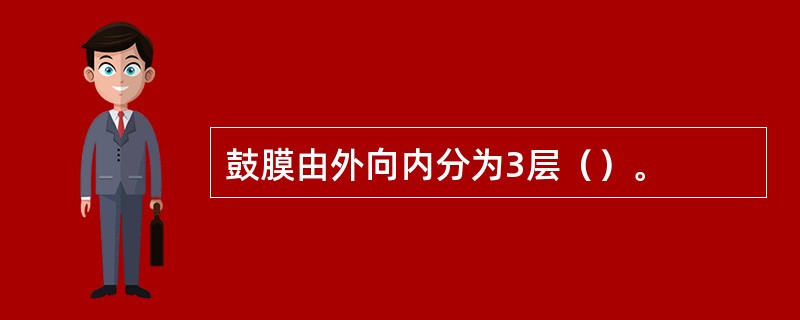 鼓膜由外向内分为3层（）。